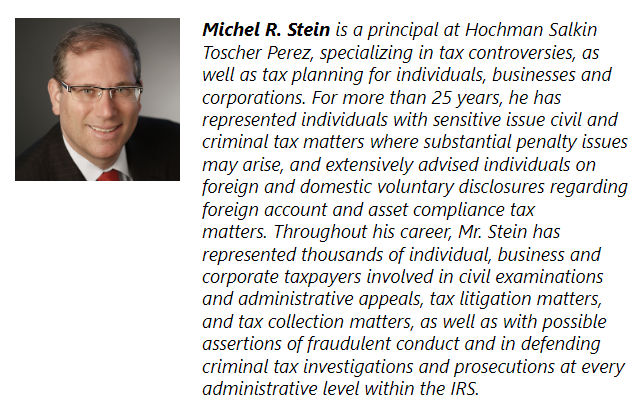 Michel R. Stein is a principal at Hochman Salkin Toscher Perez, specializing in tax controversies, as well as tax planning for individuals, businesses and corporations. For more than 25 years, he has represented individuals with sensitive issue civil and criminal tax matters where substantial penalty issues may arise, and extensively advised individuals on foreign and domestic voluntary disclosures regarding foreign account and asset compliance tax matters. Throughout his career, Mr. Stein has represented thousands of individual, business and corporate taxpayers involved in civil examinations and administrative appeals, tax litigation matters, and tax collection matters, as well as with possible assertions of fraudulent conduct and in defending criminal tax investigations and prosecutions at every administrative level within the IRS.